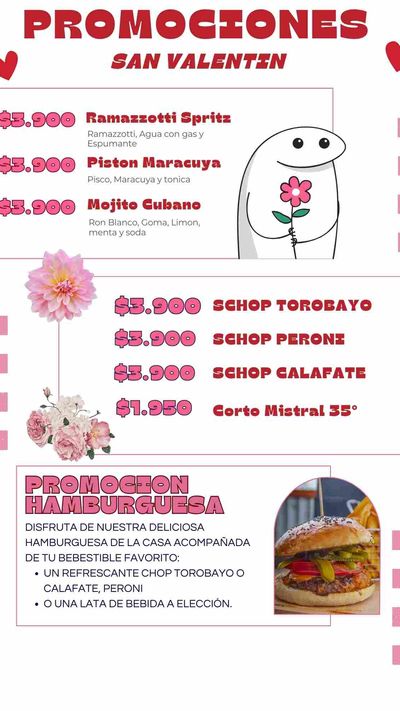 PROMOCIONES
SAN VALENTIN

$3.900 Ramazzotti Spritz
Ramazzotti, Agua con gas y Espumante

$3.900 Piston Maracuya
Pisco, Maracuya y tonica

$3.900 Mojito Cubano
Ron Blanco, Goma, Limon, menta y soda

$3.900 SCHOP TOROBAYO
$3.900 SCHOP PERONI
$3.900 SCHOP CALAFATE
$1.950 Corto Mistral 35°

PROMOCION HAMBURGUESA
DISFRUTA DE NUESTRA DELICIOSA HAMBURGUESA DE LA CASA ACOMPAÑADA DE TU BEBESTIBLE FAVORITO:
• UN REFRESCANTE CHOP TOROBAYO O CALAFATE, PERONI
• O UNA LATA DE BEBIDA A ELECCIÓN.